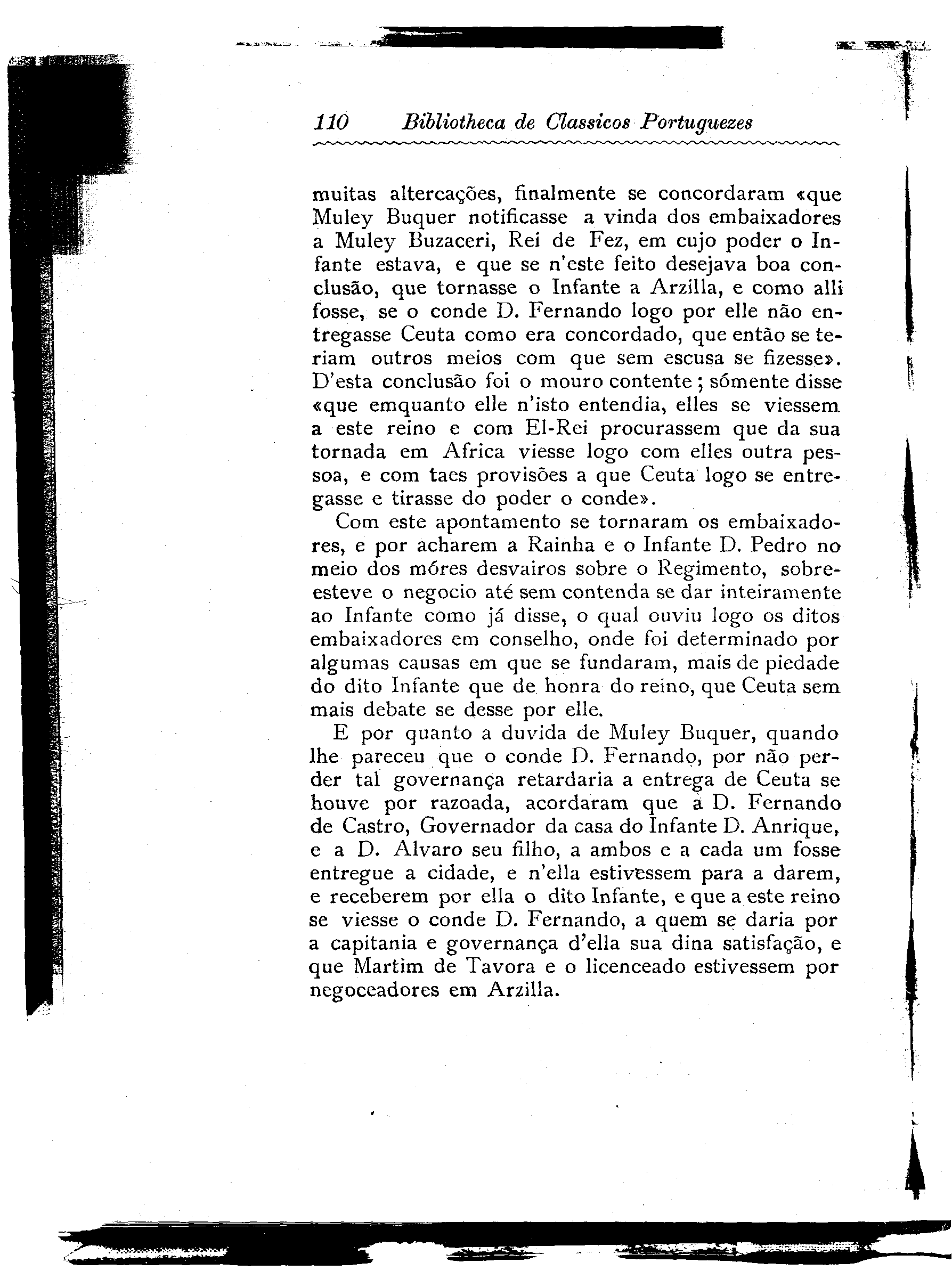 110 Bibliotheca de Classicos Portuguezes

muitas altercações, finalmente se concordaram «que Muley Buquer notificasse a vinda dos embaixadores a Muley Buzaceri, Rei de Fez, em cujo poder o Infante estava, e que se n'este feito desejava boa conclusão, que tornasse o Infante a Arzilla, e como alli fosse, se o conde D. Fernando logo por elle não entregasse Ceuta como era concordado, que então se teriam outros meios com que sem escusa se fizesse». D'esta conclusão foi o mouro contente; sómente disse «que emquanto elle n'isto entendia, elles se viessem a este reino e com El-Rei procurassem que da sua tornada em Africa viesse logo com elles outra pessoa, e com taes provisões a que Ceuta logo se entregasse e tirasse do poder o conde».

Com este apontamento se tornaram os embaixadores, e por acharem a Rainha e o Infante D. Pedro no meio dos móres desvairos sobre o Regimento, sobreesteve o negocio até sem contenda se dar inteiramente ao Infante como já disse, o qual ouviu logo os ditos embaixadores em conselho, onde foi determinado por algumas causas em que se fundaram, mais de piedade do dito Infante que de honra do reino, que Ceuta sem mais debate se desse por elle.

E por quanto a duvida de Muley Buquer, quando lhe pareceu que o conde D. Fernando, por não perder tal governança retardaria a entrega de Ceuta se houve por razoada, acordaram que a D. Fernando de Castro, Governador da casa do Infante D. Anrique, e a D. Alvaro seu filho, a ambos e a cada um fosse entregue a cidade, e n'ella estivessem para a darem, e receberem por ella o dito Infante, e que a este reino se viesse o conde D. Fernando, a quem se daria por a capitania e governança d'ella sua dina satisfação, e que Martim de Tavora e o licenceado estivessem por negoceadores em Arzilla.